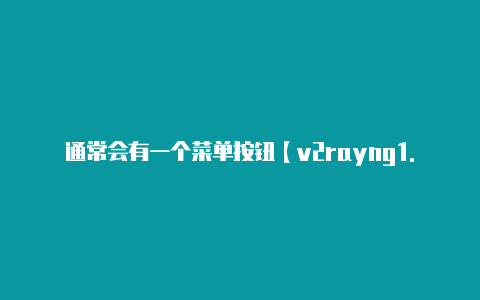 通常会有一个菜单按钮【v2rayng1.